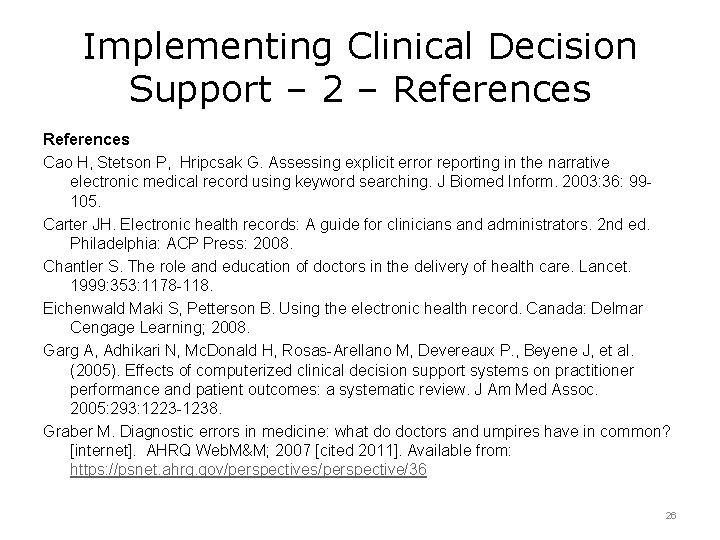 Implementing Clinical Decision Support – 2 – References

References

Cao H, Stetson P, Hripcsak G. Assessing explicit error reporting in the narrative electronic medical record using keyword searching. J Biomed Inform. 2003:36: 99-105.

Carter JH. Electronic health records: A guide for clinicians and administrators. 2nd ed. Philadelphia: ACP Press: 2008.

Chantler S. The role and education of doctors in the delivery of health care. Lancet. 1999:353:1178-118.

Eichenwald Maki S, Petterson B. Using the electronic health record. Canada: Delmar Cengage Learning; 2008.

Garg A, Adhikari N, McDonald H, Rosas-Arellano M, Devereaux P., Beyene J, et al. (2005). Effects of computerized clinical decision support systems on practitioner performance and patient outcomes: a systematic review. J Am Med Assoc. 2005:293:1223-1238.

Graber M. Diagnostic errors in medicine: what do doctors and umpires have in common? [internet]. AHRQ WebM&M; 2007 [cited 2011]. Available from: https://psnet.ahrq.gov/perspectives/perspective/36

26